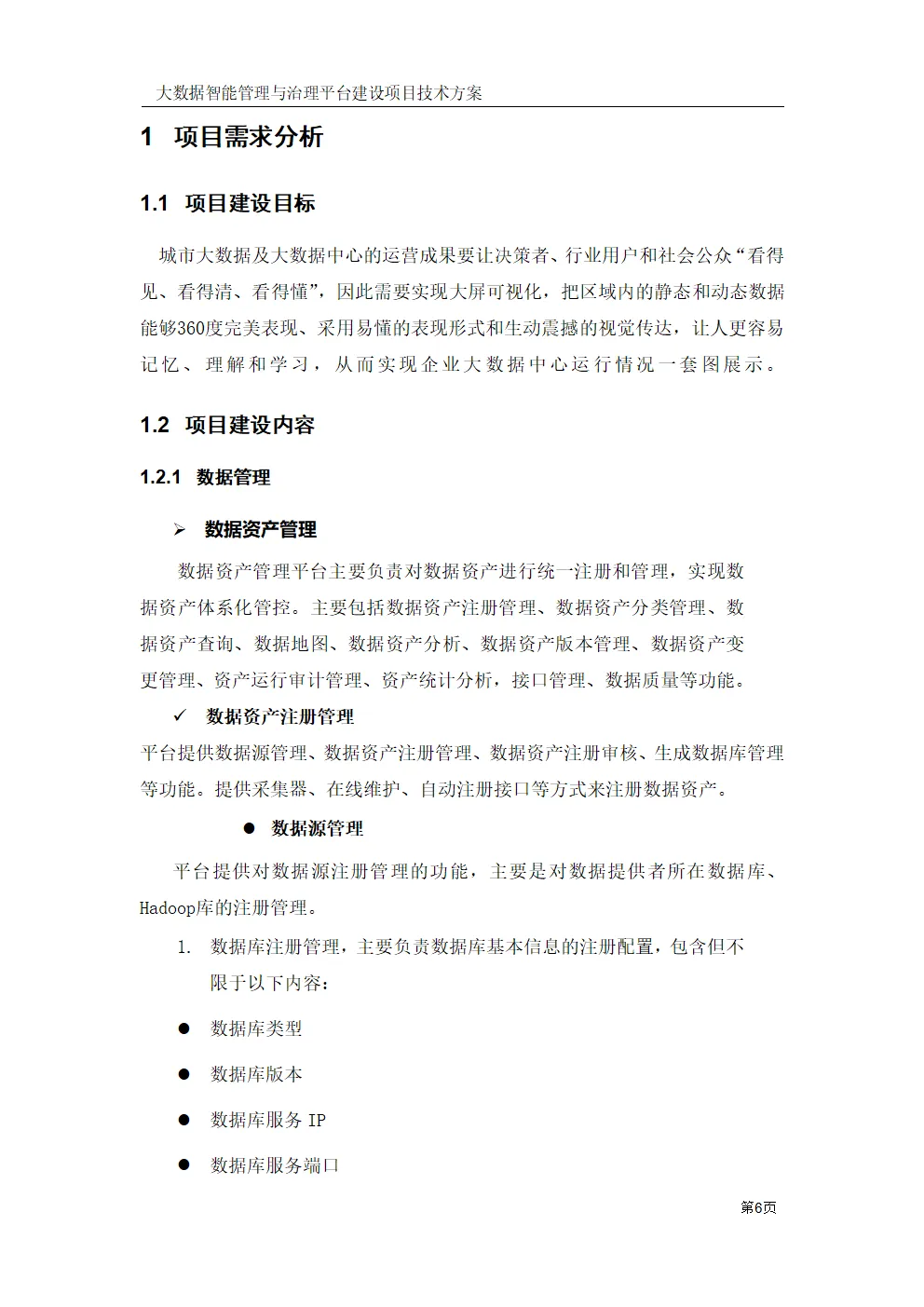 大数据智能管理与治理平台建设项目技术方案

1 项目需求分析

1.1 项目建设目标

城市大数据及大数据中心的运营成果要让决策者、行业用户和社会公众“看得见、看得清、看得懂”，因此需要实现大屏可视化，把区域内的静态和动态数据能够360度完美表现、采用易懂的表现形式和生动震撼的视觉传达，让人更容易记忆、理解和学习，从而实现企业大数据中心运行情况一套图展示。

1.2 项目建设内容

1.2.1 数据管理

➢ 数据资产管理

数据资产管理平台主要负责对数据资产进行统一注册和管理，实现数据资产体系化管控。主要包括数据资产注册管理、数据资产分类管理、数据资产查询、数据地图、数据资产分析、数据资产版本管理、数据资产变更管理、资产运行审计管理、资产统计分析，接口管理、数据质量等功能。

✓ 数据资产注册管理

平台提供数据源管理、数据资产注册管理、数据资产注册审核、生成数据库管理等功能。提供采集器、在线维护、自动注册接口等方式来注册数据资产。

● 数据源管理

平台提供对数据源注册管理的功能，主要是对数据提供者所在数据库、Hadoop库的注册管理。

1. 数据库注册管理，主要负责数据库基本信息的注册配置，包含但不限于以下内容：

● 数据库类型

● 数据库版本

● 数据库服务 IP

● 数据库服务端口

第6页